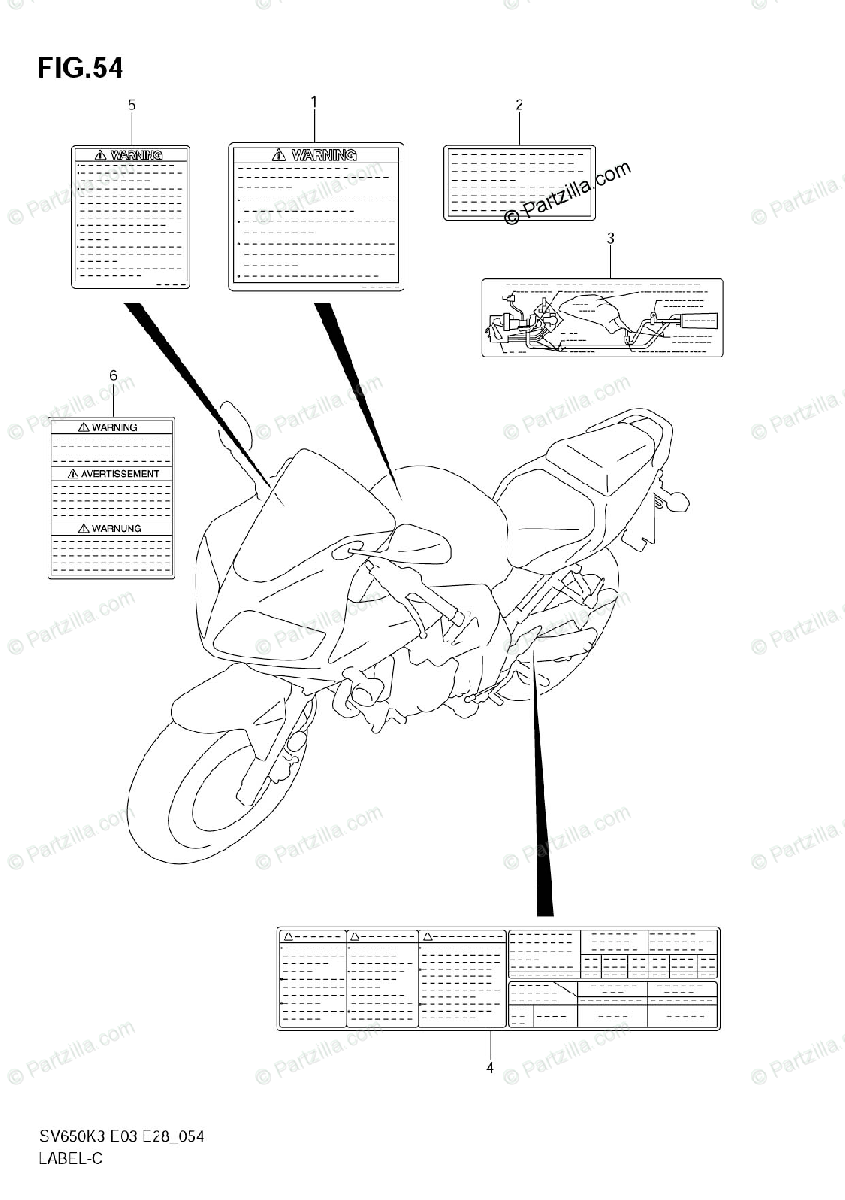 FIG.54

5

WARNING

1

WARNING

2

© Partzilla.com

3

6

WARNING

AVERTISSEMENT

WARNUNG

4

SV650K3 E03 E28_054
LABEL-C